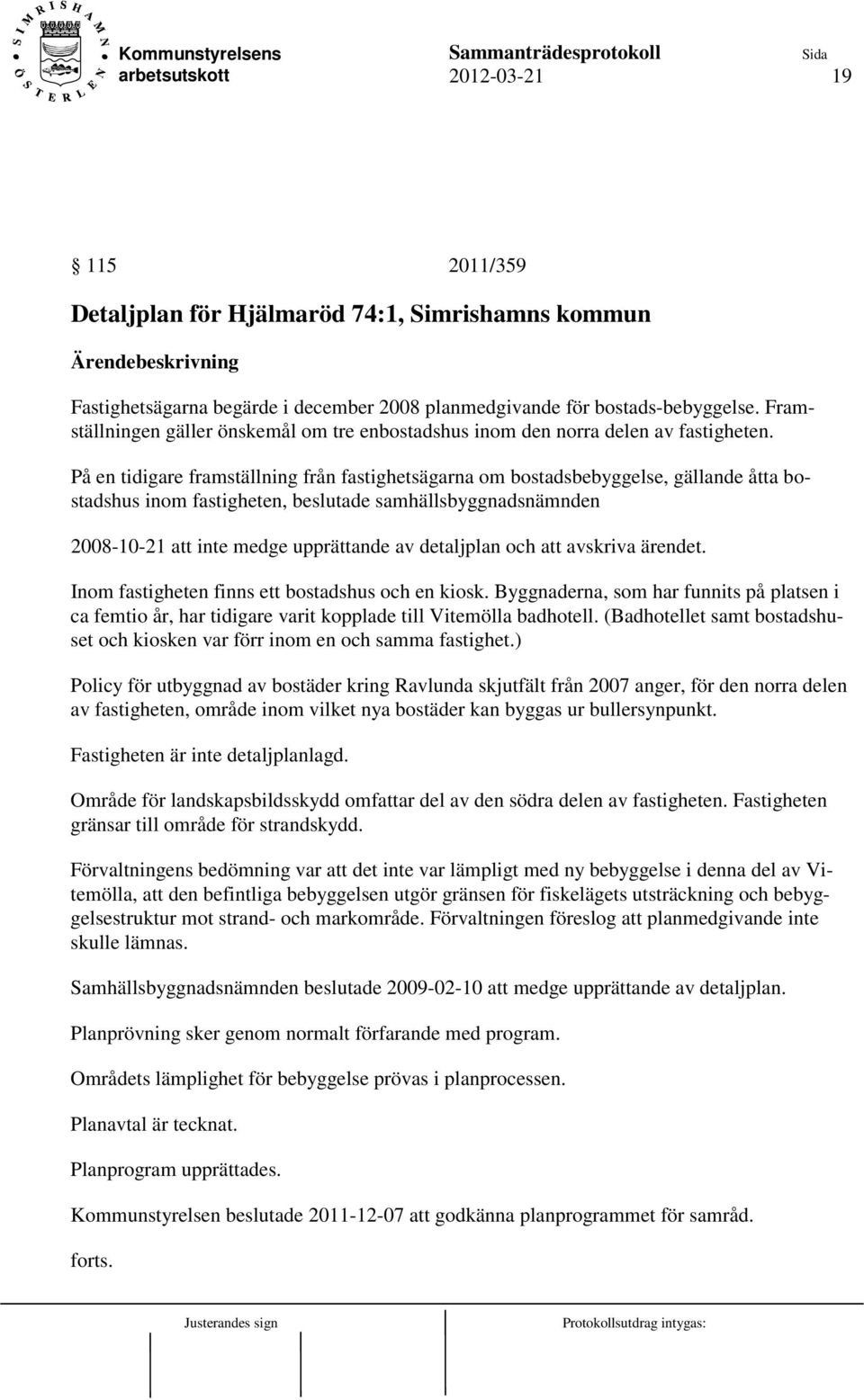 SIMRISHAMN ÖSTERLEN

Kommunstyrelsens arbetsutskott

Sammanträdesprotokoll 2012-03-21

Sida 19

§ 115 2011/359

Detaljplan för Hjälmaröd 74:1, Simrishamns kommun

Ärendebeskrivning

Fastighetsägarna begärde i december 2008 planmedgivande för bostads-bebyggelse. Framställningen gäller önskemål om tre enbostadshus inom den norra delen av fastigheten.

På en tidigare framställning från fastighetsägarna om bostadsbebyggelse, gällande åtta bostadshus inom fastigheten, beslutade samhällsbyggnadsnämnden

2008-10-21 att inte medge upprättande av detaljplan och att avskriva ärendet.

Inom fastigheten finns ett bostadshus och en kiosk. Byggnaderna, som har funnits på platsen i ca femtio år, har tidigare varit kopplade till Vitemölla badhotell. (Badhotellet samt bostadshuset och kiosken var förr inom en och samma fastighet.)

Policy för utbyggnad av bostäder kring Ravlunda skjutfält från 2007 anger, för den norra delen av fastigheten, område inom vilket nya bostäder kan byggas ur bullersynpunkt.

Fastigheten är inte detaljplanlagd.

Område för landskapsbildsskydd omfattar del av den södra delen av fastigheten. Fastigheten gränsar till område för strandskydd.

Förvaltningens bedömning var att det inte var lämpligt med ny bebyggelse i denna del av Vitemölla, att den befintliga bebyggelsen utgör gränsen för fiskelägets utsträckning och bebyggelsestruktur mot strand- och markområde. Förvaltningen föreslog att planmedgivande inte skulle lämnas.

Samhällsbyggnadsnämnden beslutade 2009-02-10 att medge upprättande av detaljplan.

Planprövning sker genom normalt förfarande med program.

Områdets lämplighet för bebyggelse prövas i planprocessen.

Planavtal är tecknat.

Planprogram upprättades.

Kommunstyrelsen beslutade 2011-12-07 att godkänna planprogrammet för samråd.

forts.

Justerandes sign

Protokollsutdrag intygas: